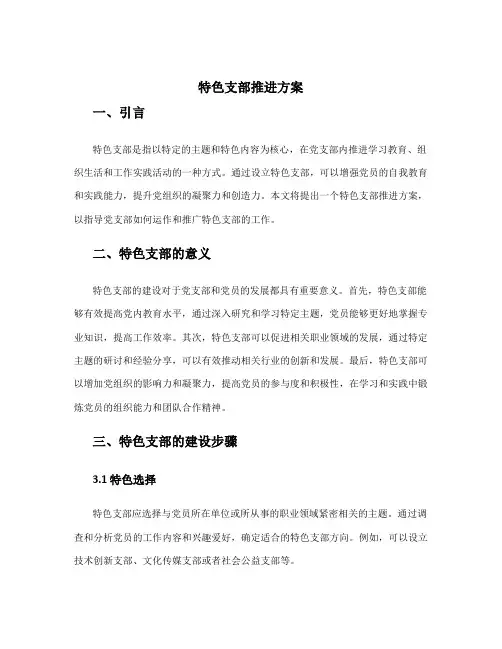 特色支部推进方案

一、引言

特色支部是指以特定的主题和特色内容为核心，在党支部内推进学习教育、组织生活和工作实践活动的一种方式。通过设立特色支部，可以增强党员的自我教育和实践能力，提升党组织的凝聚力和创造力。本文将提出一个特色支部推进方案，以指导党支部如何运作和推广特色支部的工作。

二、特色支部的意义

特色支部的建设对于党支部和党员的发展都具有重要意义。首先，特色支部能够有效提高党内教育水平，通过深入研究和学习特定主题，党员能够更好地掌握专业知识，提高工作效率。其次，特色支部可以促进相关职业领域的发展，通过特定主题的研讨和经验分享，可以有效推动相关行业的创新和发展。最后，特色支部可以增加党组织的影响力和凝聚力，提高党员的参与度和积极性，在学习和实践中锻炼党员的组织能力和团队合作精神。

三、特色支部的建设步骤

3.1 特色选择

特色支部应选择与党员所在单位或所从事的职业领域紧密相关的主题。通过调查和分析党员的工作内容和兴趣爱好，确定适合的特色支部方向。例如，可以设立技术创新支部、文化传媒支部或者社会公益支部等。